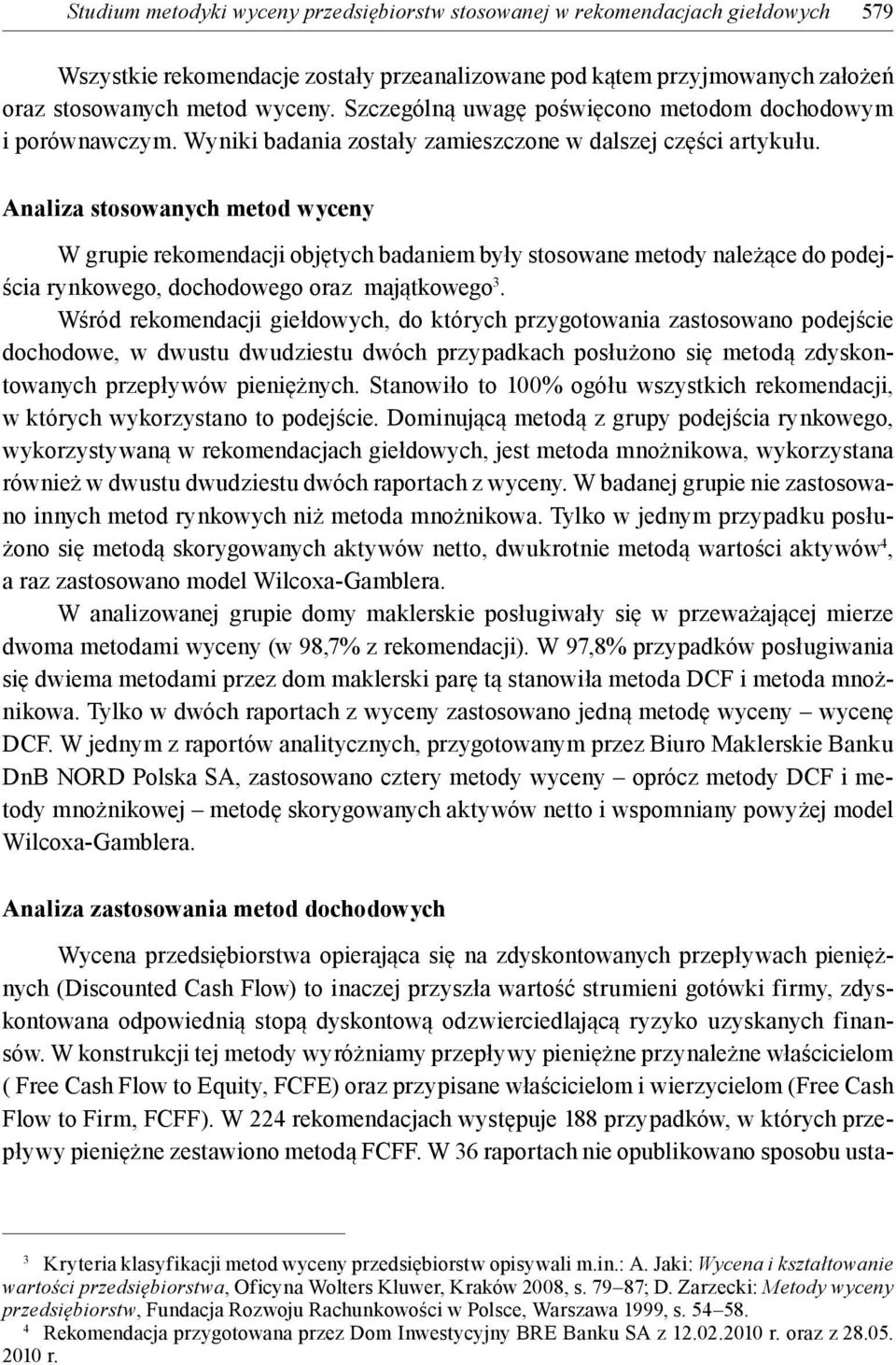 Studium metodyki wyceny przedsiębiorstw stosowanej w rekomendacjach giełdowych 579

Wszystkie rekomendacje zostały przeanalizowane pod kątem przyjmowanych założeń oraz stosowanych metod wyceny. Szczególną uwagę poświęcono metodom dochodowym i porównawczym. Wyniki badania zostały zamieszczone w dalszej części artykułu.

Analiza stosowanych metod wyceny

W grupie rekomendacji objętych badaniem były stosowane metody należące do podejścia rynkowego, dochodowego oraz majątkowego$^3$.

Wśród rekomendacji giełdowych, do których przygotowania zastosowano podejście dochodowe, w dwustu dwudziestu dwóch przypadkach posłużono się metodą zdyskontowanych przepływów pieniężnych. Stanowiło to 100% ogółu wszystkich rekomendacji, w których wykorzystano to podejście. Dominującą metodą z grupy podejścia rynkowego, wykorzystywaną w rekomendacjach giełdowych, jest metoda mnożnikowa, wykorzystana również w dwustu dwudziestu dwóch raportach z wyceny. W badanej grupie nie zastosowano innych metod rynkowych niż metoda mnożnikowa. Tylko w jednym przypadku posłużono się metodą skorygowanych aktywów netto, dwukrotnie metodą wartości aktywów$^4$, a raz zastosowano model Wilcoxa-Gamblera.

W analizowanej grupie domy maklerskie posługiwały się w przeważającej mierze dwoma metodami wyceny (w 98,7% z rekomendacji). W 97,8% przypadków posługiwania się dwiema metodami przez dom maklerski parę tą stanowiła metoda DCF i metoda mnożnikowa. Tylko w dwóch raportach z wyceny zastosowano jedną metodę wyceny – wycenę DCF. W jednym z raportów analitycznych, przygotowanym przez Biuro Maklerskie Banku DnB NORD Polska SA, zastosowano cztery metody wyceny – oprócz metody DCF i metody mnożnikowej – metodę skorygowanych aktywów netto i wspomniany powyżej model Wilcoxa-Gamblera.

Analiza zastosowania metod dochodowych

Wycena przedsiębiorstwa opierająca się na zdyskontowanych przepływach pieniężnych (Discounted Cash Flow) to inaczej przyszła wartość strumieni gotówki firmy, zdyskontowana odpowiednią stopą dyskontową odzwierciedlającą ryzyko uzyskanych finansów. W konstrukcji tej metody wyróżniamy przepływy pieniężne przynależne właścicielom ( Free Cash Flow to Equity, FCFE) oraz przypisane właścicielom i wierzycielom (Free Cash Flow to Firm, FCFF). W 224 rekomendacjach występuje 188 przypadków, w których przepływy pieniężne zestawiono metodą FCFF. W 36 raportach nie opublikowano sposobu usta-

$^3$ Kryteria klasyfikacji metod wyceny przedsiębiorstw opisywali m.in.: A. Jaki: Wycena i kształtowanie wartości przedsiębiorstwa, Oficyna Wolters Kluwer, Kraków 2008, s. 79–87; D. Zarzecki: Metody wyceny przedsiębiorstw, Fundacja Rozwoju Rachunkowości w Polsce, Warszawa 1999, s. 54–58.

$^4$ Rekomendacja przygotowana przez Dom Inwestycyjny BRE Banku SA z 12.02.2010 r. oraz z 28.05. 2010 r.